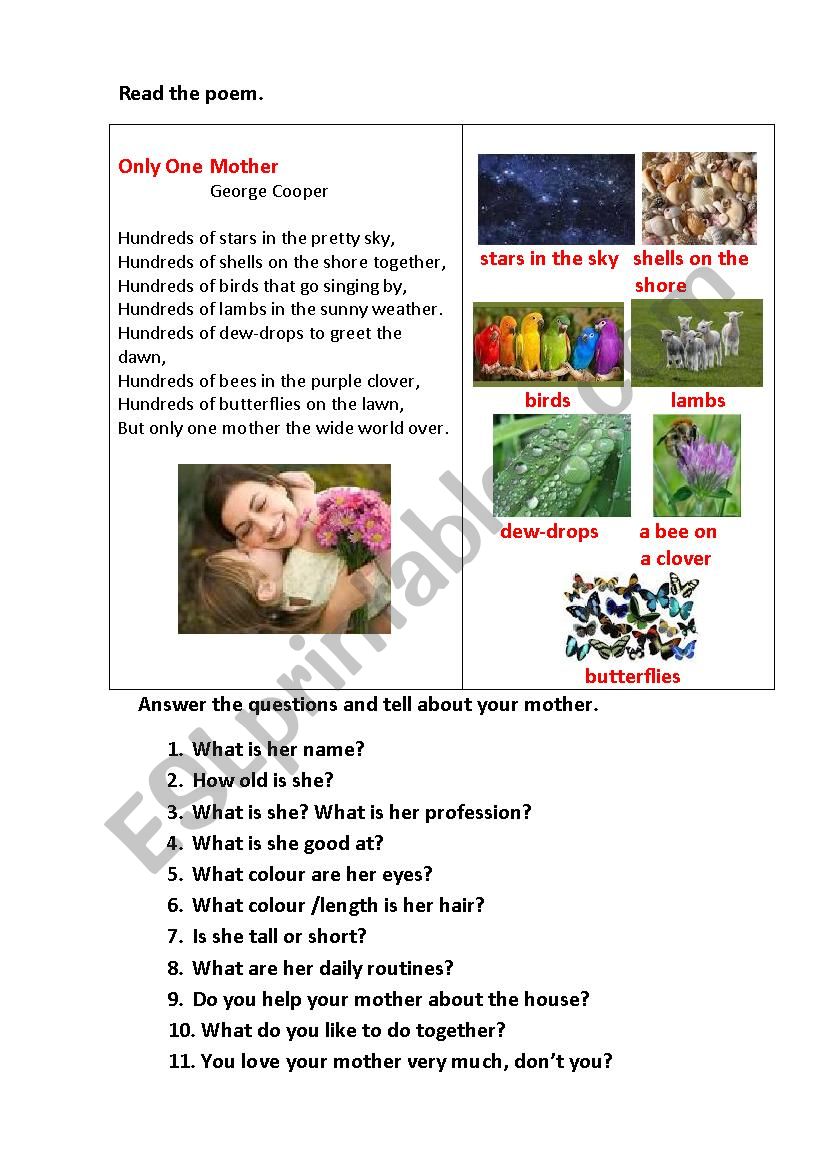 Read the poem.

Only One Mother
George Cooper

Hundreds of stars in the pretty sky,
Hundreds of shells on the shore together,
Hundreds of birds that go singing by,
Hundreds of lambs in the sunny weather.
Hundreds of dew-drops to greet the dawn,
Hundreds of bees in the purple clover,
Hundreds of butterflies on the lawn,
But only one mother the wide world over.

stars in the sky

shells on the shore

birds

lambs

dew-drops

a bee on a clover

butterflies

ESLprintables.com

Answer the questions and tell about your mother.

1. What is her name?
2. How old is she?
3. What is she? What is her profession?
4. What is she good at?
5. What colour are her eyes?
6. What colour /length is her hair?
7. Is she tall or short?
8. What are her daily routines?
9. Do you help your mother about the house?
10. What do you like to do together?
11. You love your mother very much, don't you?